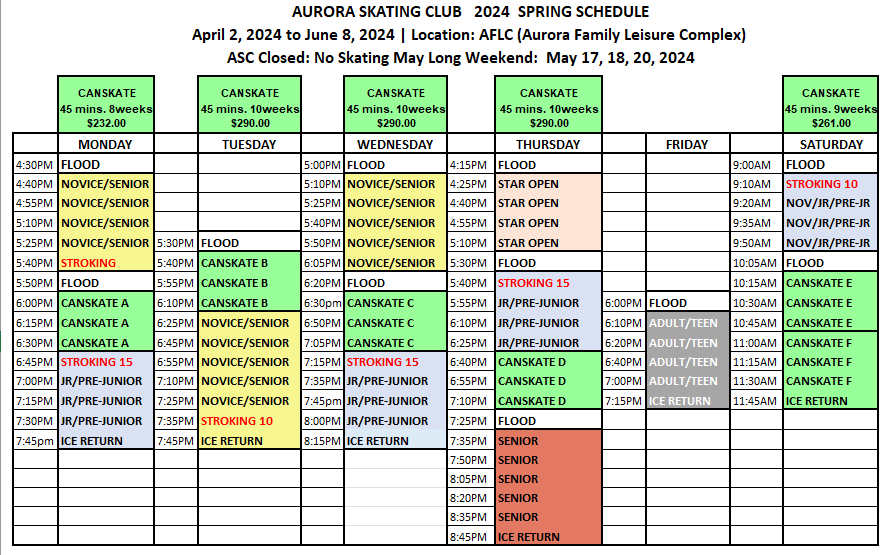 AURORA SKATING CLUB 2024 SPRING SCHEDULE
April 2, 2024 to June 8, 2024 | Location: AFLC (Aurora Family Leisure Complex)
ASC Closed: No Skating May Long Weekend: May 17, 18, 20, 2024

| | CANSKATE 45 mins. 8weeks $232.00 | | CANSKATE 45 mins. 10weeks $290.00 | | CANSKATE 45 mins. 10weeks $290.00 | | CANSKATE 45 mins. 10weeks $290.00 | | | | CANSKATE 45 mins. 9weeks $261.00 |
|---|---|---|---|---|---|---|---|---|---|---|---|
| | MONDAY | | TUESDAY | | WEDNESDAY | | THURSDAY | | FRIDAY | | SATURDAY |
| 4:30PM | FLOOD | | | 5:00PM | FLOOD | 4:15PM | FLOOD | | | 9:00AM | FLOOD |
| 4:40PM | NOVICE/SENIOR | | | 5:10PM | NOVICE/SENIOR | 4:25PM | STAR OPEN | | | 9:10AM | STROKING 10 |
| 4:55PM | NOVICE/SENIOR | | | 5:25PM | NOVICE/SENIOR | 4:40PM | STAR OPEN | | | 9:20AM | NOV/JR/PRE-JR |
| 5:10PM | NOVICE/SENIOR | | | 5:40PM | NOVICE/SENIOR | 4:55PM | STAR OPEN | | | 9:35AM | NOV/JR/PRE-JR |
| 5:25PM | NOVICE/SENIOR | 5:30PM | FLOOD | 5:50PM | NOVICE/SENIOR | 5:10PM | STAR OPEN | | | 9:50AM | NOV/JR/PRE-JR |
| 5:40PM | STROKING | 5:40PM | CANSKATE B | 6:05PM | NOVICE/SENIOR | 5:30PM | FLOOD | | | 10:05AM | FLOOD |
| 5:50PM | FLOOD | 5:55PM | CANSKATE B | 6:20PM | FLOOD | 5:40PM | STROKING 15 | | | 10:15AM | CANSKATE E |
| 6:00PM | CANSKATE A | 6:10PM | CANSKATE B | 6:30pm | CANSKATE C | 5:55PM | JR/PRE-JUNIOR | 6:00PM | FLOOD | 10:30AM | CANSKATE E |
| 6:15PM | CANSKATE A | 6:25PM | NOVICE/SENIOR | 6:50PM | CANSKATE C | 6:10PM | JR/PRE-JUNIOR | 6:10PM | ADULT/TEEN | 10:45AM | CANSKATE E |
| 6:30PM | CANSKATE A | 6:45PM | NOVICE/SENIOR | 7:05PM | CANSKATE C | 6:25PM | JR/PRE-JUNIOR | 6:20PM | ADULT/TEEN | 11:00AM | CANSKATE F |
| 6:45PM | STROKING 15 | 6:55PM | NOVICE/SENIOR | 7:15PM | STROKING 15 | 6:40PM | CANSKATE D | 6:40PM | ADULT/TEEN | 11:15AM | CANSKATE F |
| 7:00PM | JR/PRE-JUNIOR | 7:10PM | NOVICE/SENIOR | 7:35PM | JR/PRE-JUNIOR | 6:55PM | CANSKATE D | 7:00PM | ADULT/TEEN | 11:30AM | CANSKATE F |
| 7:15PM | JR/PRE-JUNIOR | 7:25PM | NOVICE/SENIOR | 7:45pm | JR/PRE-JUNIOR | 7:10PM | CANSKATE D | 7:15PM | ICE RETURN | 11:45AM | ICE RETURN |
| 7:30PM | JR/PRE-JUNIOR | 7:35PM | STROKING 10 | 8:00PM | JR/PRE-JUNIOR | 7:25PM | FLOOD | | | | |
| 7:45pm | ICE RETURN | 7:45PM | ICE RETURN | 8:15PM | ICE RETURN | 7:35PM | SENIOR | | | | |
| | | | | | | 7:50PM | SENIOR | | | | |
| | | | | | | 8:05PM | SENIOR | | | | |
| | | | | | | 8:20PM | SENIOR | | | | |
| | | | | | | 8:35PM | SENIOR | | | | |
| | | | | | | 8:45PM | ICE RETURN | | | | |